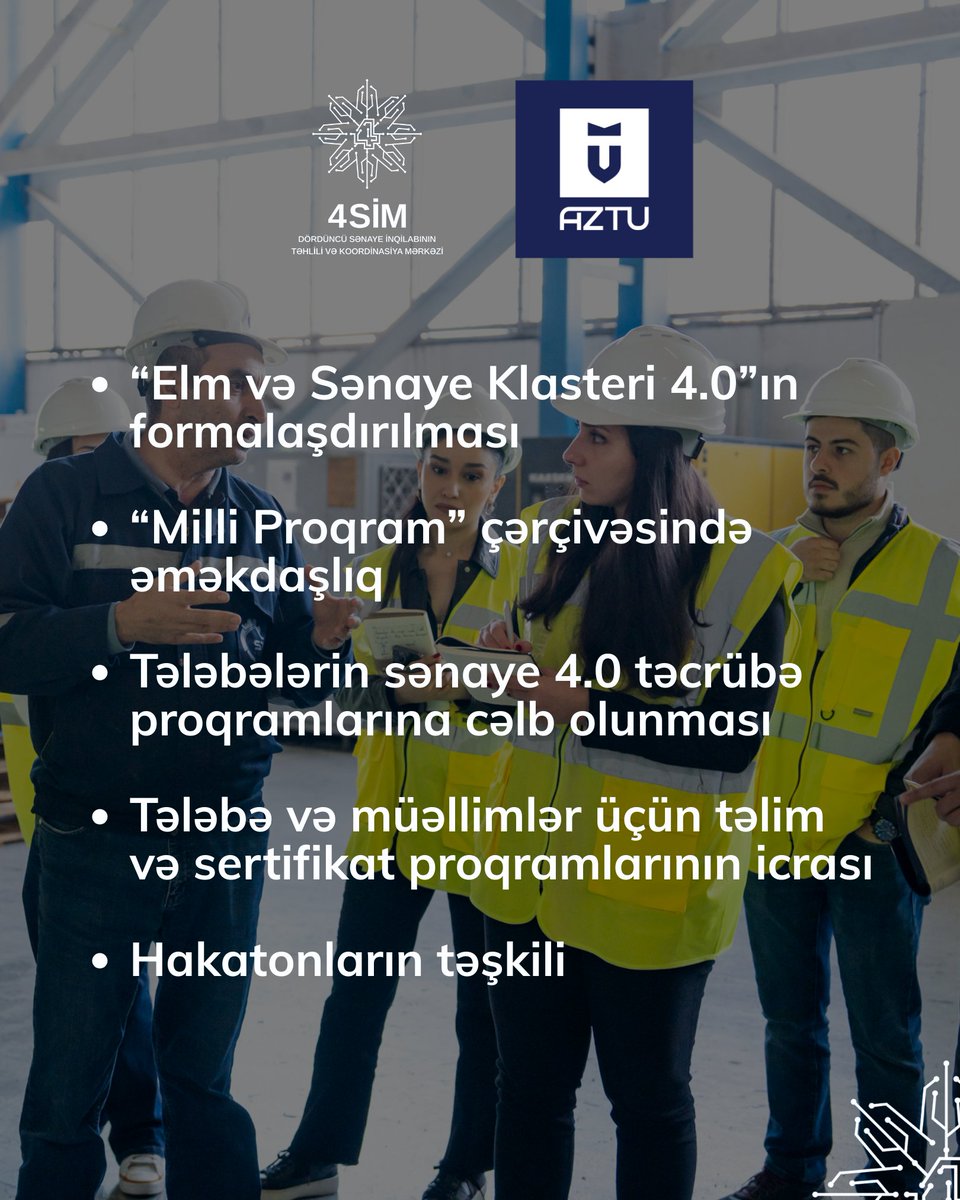 4SİM
DÖRDÜNCÜ SƏNAYE İNQİLABININ TƏHLİLİ VƏ KOORDİNASİYA MƏRKƏZİ

AZTU

• “Elm və Sənaye Klasteri 4.0”ın formalaşdırılması

• “Milli Proqram” çərçivəsində əməkdaşlıq

• Tələbələrin sənaye 4.0 təcrübə proqramlarına cəlb olunması

• Tələbə və müəllimlər üçün təlim və sertifikat proqramlarının icrası

• Hakatonların təşkili